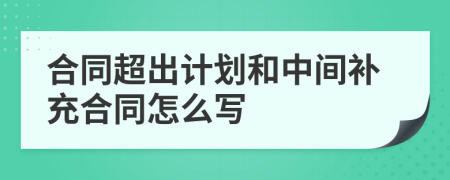 合同超出计划和中间补充合同怎么写